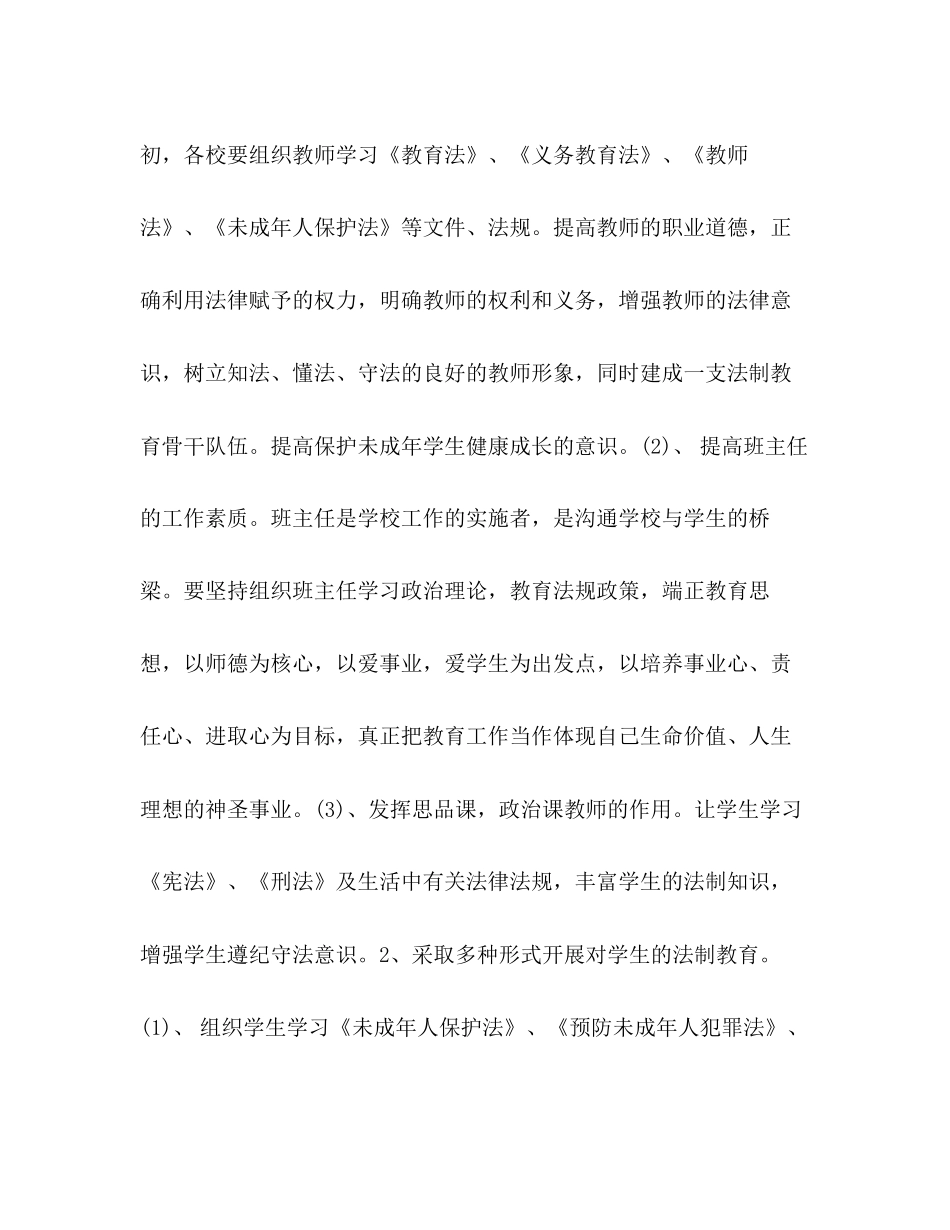 初，各校要组织教师学习《教育法》、《义务教育法》、《教师法》、《未成年人保护法》等文件、法规。提高教师的职业道德，正确利用法律赋予的权力，明确教师的权利和义务，增强教师的法律意识，树立知法、懂法、守法的良好的教师形象，同时建成一支法制教育骨干队伍。提高保护未成年学生健康成长的意识。(2)、 提高班主任的工作素质。班主任是学校工作的实施者，是沟通学校与学生的桥梁。要坚持组织班主任学习政治理论，教育法规政策，端正教育思想，以师德为核心，以爱事业，爱学生为出发点，以培养事业心、责任心、进取心为目标，真正把教育工作当作体现自己生命价值、人生理想的神圣事业。(3)、发挥思品课，政治课教师的作用。让学生学习《宪法》、《刑法》及生活中有关法律法规，丰富学生的法制知识，增强学生遵纪守法意识。2、采取多种形式开展对学生的法制教育。(1)、 组织学生学习《未成年人保护法》、《预防未成年人犯罪法》、